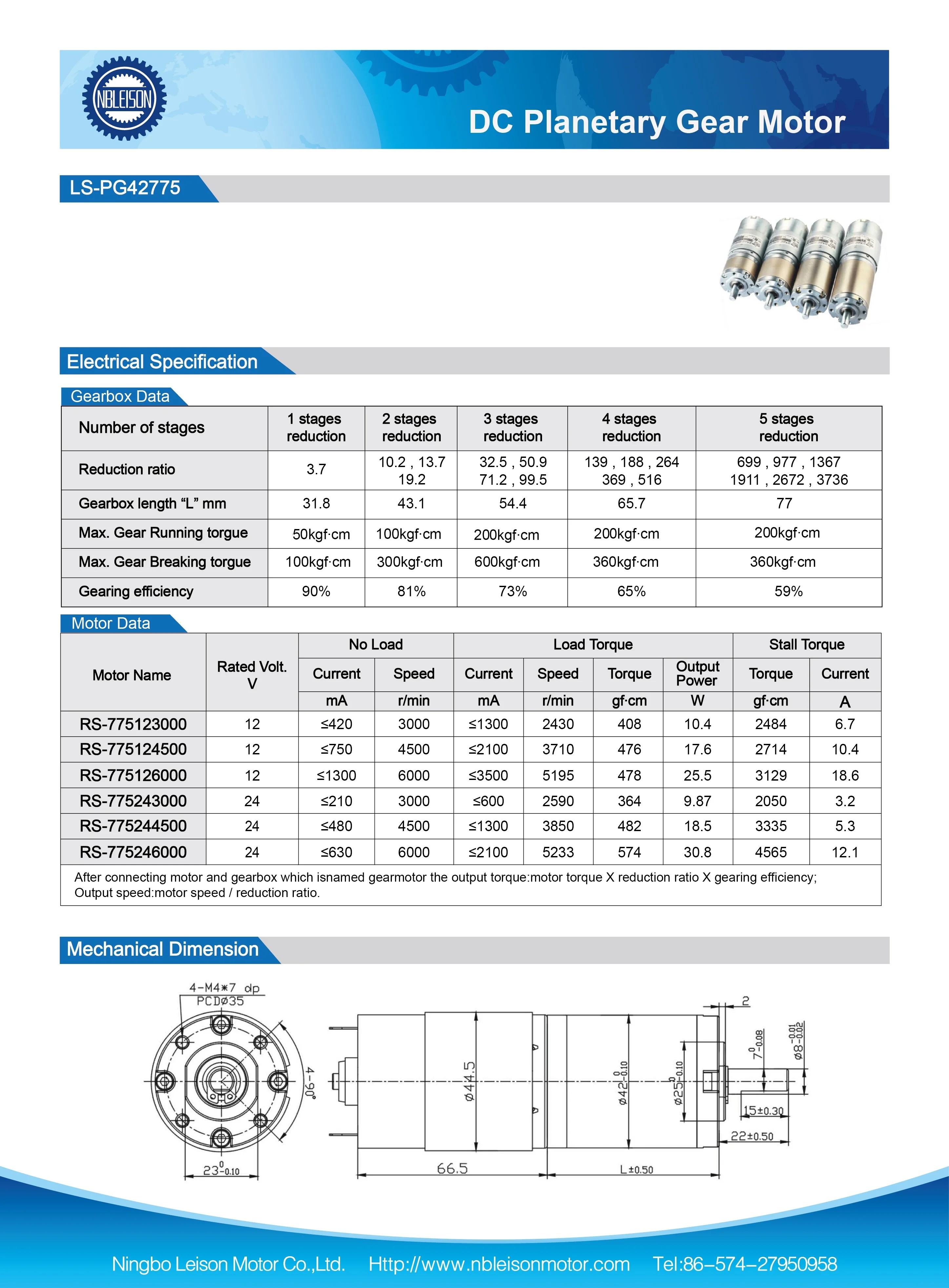 NBLEISON

DC Planetary Gear Motor

LS-PG42775

Electrical Specification

Gearbox Data

| Number of stages | 1 stages reduction | 2 stages reduction | 3 stages reduction | 4 stages reduction | 5 stages reduction |
|---|---|---|---|---|---|
| Reduction ratio | 3.7 | 10.2 , 13.7 19.2 | 32.5 , 50.9 71.2 , 99.5 | 139 , 188 , 264 369 , 516 | 699 , 977 , 1367 1911 , 2672 , 3736 |
| Gearbox length “L” mm | 31.8 | 43.1 | 54.4 | 65.7 | 77 |
| Max. Gear Running torgue | 50kgf·cm | 100kgf·cm | 200kgf·cm | 200kgf·cm | 200kgf·cm |
| Max. Gear Breaking torgue | 100kgf·cm | 300kgf·cm | 600kgf·cm | 360kgf·cm | 360kgf·cm |
| Gearing efficiency | 90% | 81% | 73% | 65% | 59% |

Motor Data

| Motor Name | Rated Volt. V | No Load Current mA | No Load Speed r/min | Load Torque Current mA | Load Torque Speed r/min | Load Torque Torque gf·cm | Load Torque Output Power W | Stall Torque Torque gf·cm | Stall Torque Current A |
|---|---|---|---|---|---|---|---|---|---|
| RS-775123000 | 12 | ≤420 | 3000 | ≤1300 | 2430 | 408 | 10.4 | 2484 | 6.7 |
| RS-775124500 | 12 | ≤750 | 4500 | ≤2100 | 3710 | 476 | 17.6 | 2714 | 10.4 |
| RS-775126000 | 12 | ≤1300 | 6000 | ≤3500 | 5195 | 478 | 25.5 | 3129 | 18.6 |
| RS-775243000 | 24 | ≤210 | 3000 | ≤600 | 2590 | 364 | 9.87 | 2050 | 3.2 |
| RS-775244500 | 24 | ≤480 | 4500 | ≤1300 | 3850 | 482 | 18.5 | 3335 | 5.3 |
| RS-775246000 | 24 | ≤630 | 6000 | ≤2100 | 5233 | 574 | 30.8 | 4565 | 12.1 |

After connecting motor and gearbox which isnamed gearmotor the output torque:motor torque X reduction ratio X gearing efficiency;
Output speed:motor speed / reduction ratio.

Mechanical Dimension

4-M4*7 dp
PCDø35
4-90°
$23^{0}_{-0.10}$
ø44.5
66.5
$ø42^{0}_{-0.10}$
$ø25^{0}_{-0.10}$
L±0.50
2
$7^{0}_{-0.08}$
$ø8^{-0.01}_{-0.02}$
15±0.30
22±0.50

Ningbo Leison Motor Co.,Ltd. Http://www.nbleisonmotor.com Tel:86–574–27950958